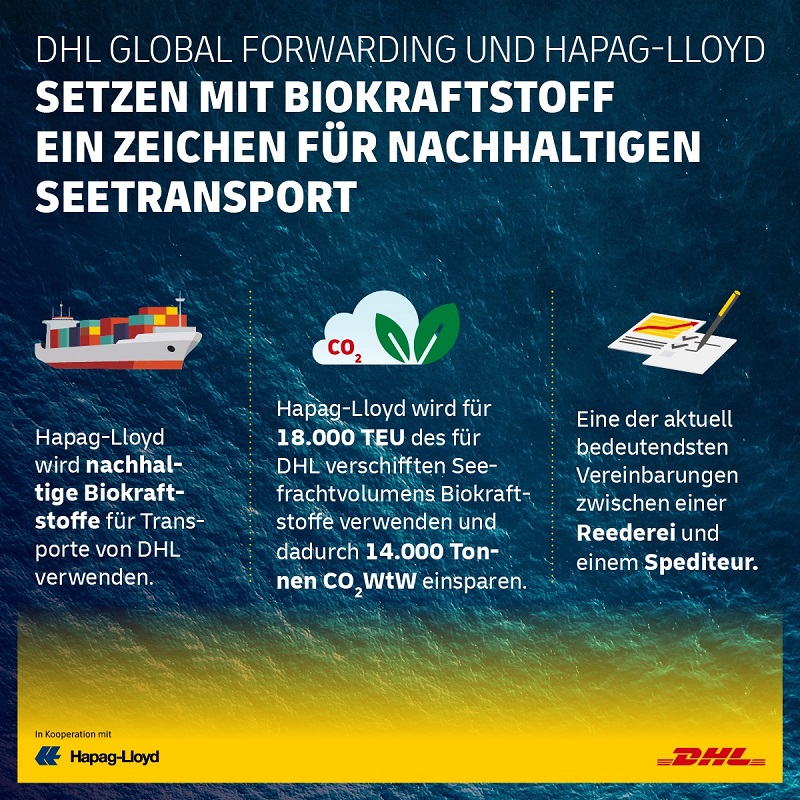 DHL GLOBAL FORWARDING UND HAPAG-LLOYD
SETZEN MIT BIOKRAFTSTOFF EIN ZEICHEN FÜR NACHHALTIGEN SEETRANSPORT

Hapag-Lloyd wird nachhaltige Biokraftstoffe für Transporte von DHL verwenden.

$CO_2$

Hapag-Lloyd wird für 18.000 TEU des für DHL verschifften Seefrachtvolumens Biokraftstoffe verwenden und dadurch 14.000 Tonnen $CO_2$WtW einsparen.

Eine der aktuell bedeutendsten Vereinbarungen zwischen einer Reederei und einem Spediteur.

In Kooperation mit
Hapag-Lloyd

DHL